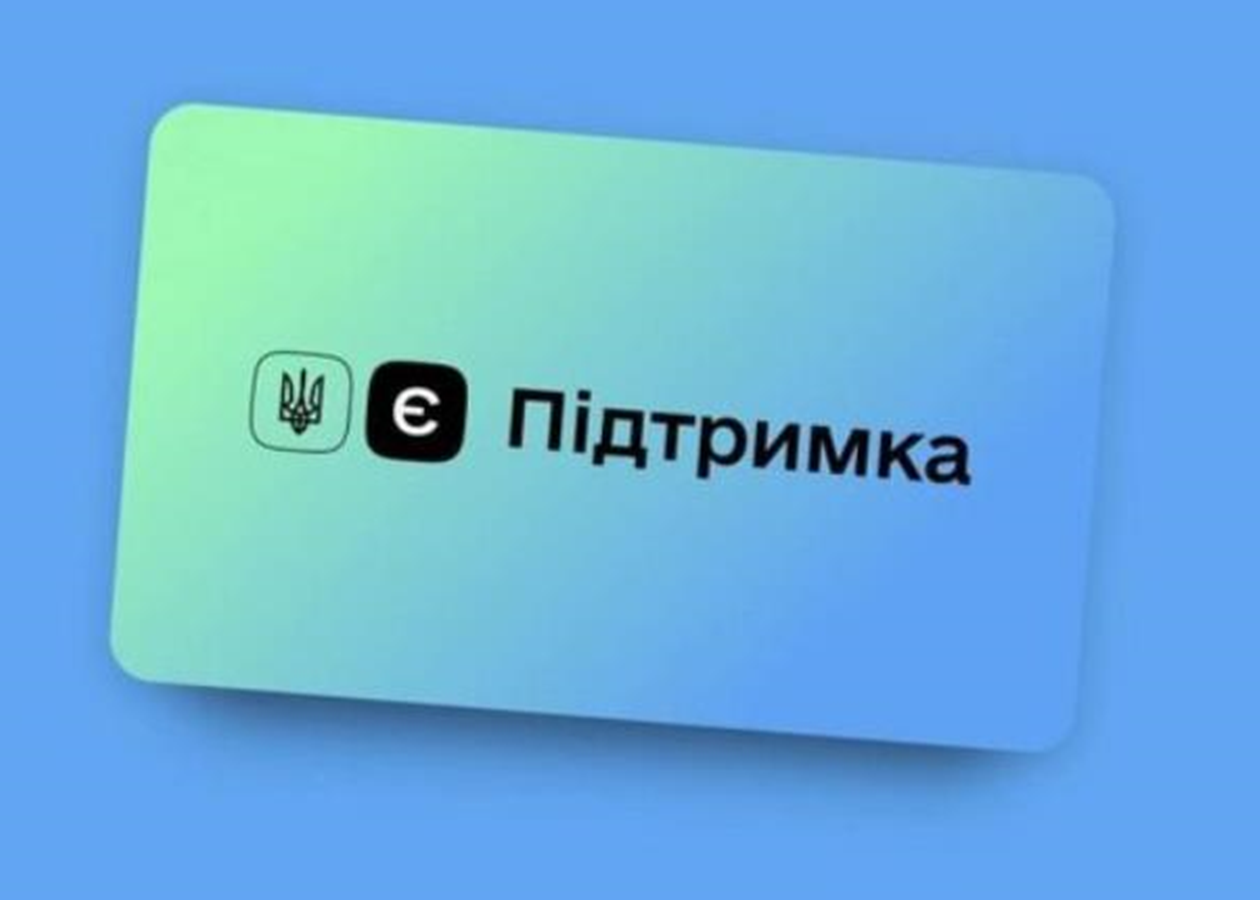 Є Підтримка